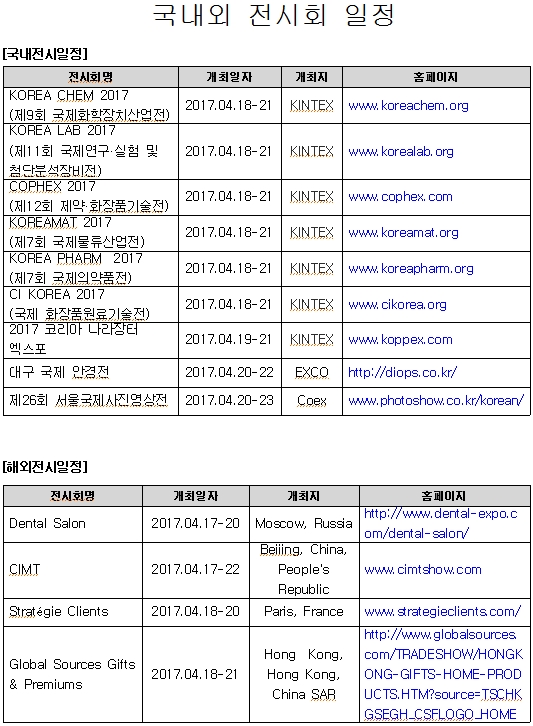 국내외 전시회 일정

[국내전시일정]

| 전시회명 | 개최일자 | 개최지 | 홈페이지 |
|---|---|---|---|
| KOREA CHEM 2017 (제9회 국제화학장치산업전) | 2017.04.18-21 | KINTEX | www.koreachem.org |
| KOREA LAB 2017 (제11회 국제연구·실험 및 첨단분석장비전) | 2017.04.18-21 | KINTEX | www.korealab.org |
| COPHEX 2017 (제12회 제약·화장품기술전) | 2017.04.18-21 | KINTEX | www.cophex.com |
| KOREAMAT 2017 (제7회 국제물류산업전) | 2017.04.18-21 | KINTEX | www.koreamat.org |
| KOREA PHARM 2017 (제7회 국제의약품전) | 2017.04.18-21 | KINTEX | www.koreapharm.org |
| CI KOREA 2017 (국제 화장품원료기술전) | 2017.04.18-21 | KINTEX | www.cikorea.org |
| 2017 코리아 나라장터 엑스포 | 2017.04.19-21 | KINTEX | www.koppex.com |
| 대구 국제 안경전 | 2017.04.20-22 | EXCO | http://diops.co.kr/ |
| 제26회 서울국제사진영상전 | 2017.04.20-23 | Coex | www.photoshow.co.kr/korean/ |

[해외전시일정]

| 전시회명 | 개최일자 | 개최지 | 홈페이지 |
|---|---|---|---|
| Dental Salon | 2017.04.17-20 | Moscow, Russia | http://www.dental-expo.com/dental-salon/ |
| CIMT | 2017.04.17-22 | Beijing, China, People's Republic | www.cimtshow.com |
| Stratégie Clients | 2017.04.18-20 | Paris, France | www.strategieclients.com/ |
| Global Sources Gifts & Premiums | 2017.04.18-21 | Hong Kong, Hong Kong, China SAR | http://www.globalsources.com/TRADESHOW/HONGKONG-GIFTS-HOME-PRODUCTS.HTM?source=TSCHKGSEGH_CSFLOGO_HOME |